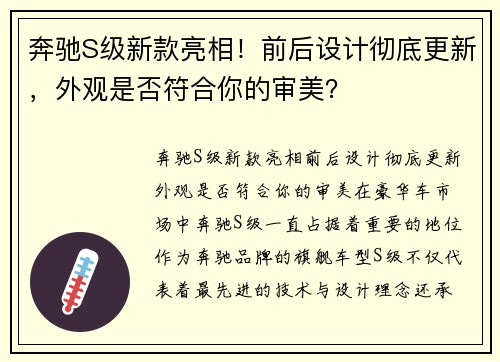 奔驰S级新款亮相！前后设计彻底更新，外观是否符合你的审美？

奔驰S级新款亮相前后设计彻底更新外观是否符合你的审美在豪华车市场中奔驰S级一直占据着重要的地位作为奔驰品牌的旗舰车型S级不仅代表着最先进的技术与设计理念还承